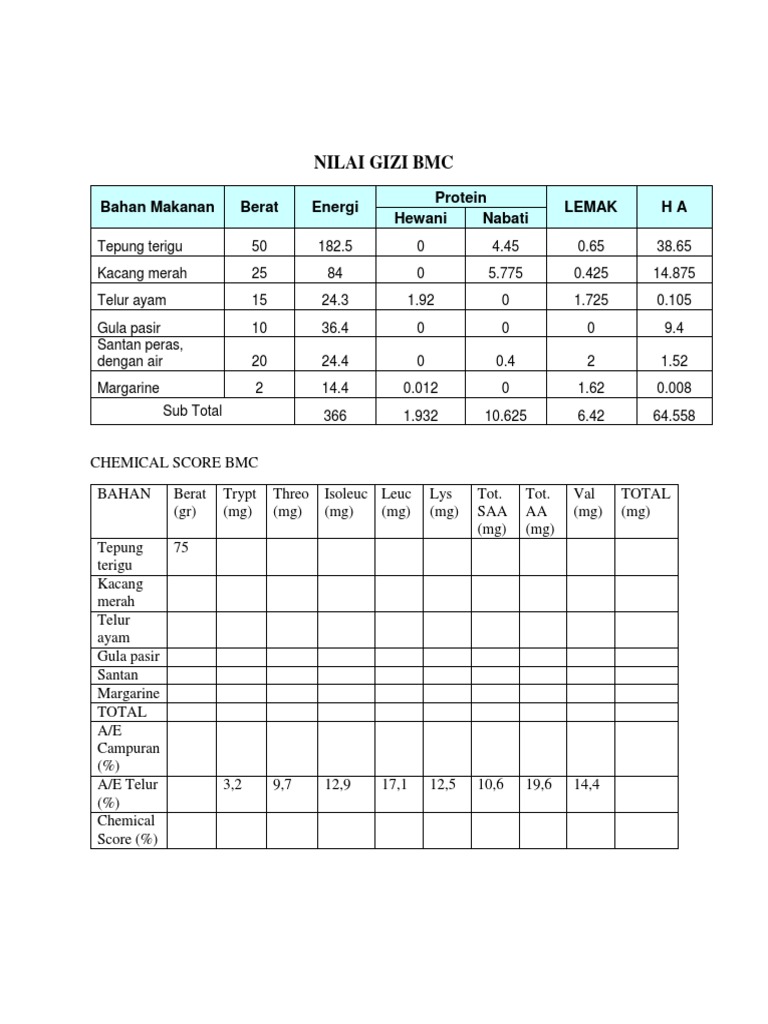 NILAI GIZI BMC

| Bahan Makanan | Berat | Energi | Protein Hewani | Protein Nabati | LEMAK | H A |
|---|---|---|---|---|---|---|
| Tepung terigu | 50 | 182.5 | 0 | 4.45 | 0.65 | 38.65 |
| Kacang merah | 25 | 84 | 0 | 5.775 | 0.425 | 14.875 |
| Telur ayam | 15 | 24.3 | 1.92 | 0 | 1.725 | 0.105 |
| Gula pasir | 10 | 36.4 | 0 | 0 | 0 | 9.4 |
| Santan peras, dengan air | 20 | 24.4 | 0 | 0.4 | 2 | 1.52 |
| Margarine | 2 | 14.4 | 0.012 | 0 | 1.62 | 0.008 |
| Sub Total | | 366 | 1.932 | 10.625 | 6.42 | 64.558 |

CHEMICAL SCORE BMC

| BAHAN | Berat (gr) | Trypt (mg) | Threo (mg) | Isoleuc (mg) | Leuc (mg) | Lys (mg) | Tot. SAA (mg) | Tot. AA (mg) | Val (mg) | TOTAL (mg) |
|---|---|---|---|---|---|---|---|---|---|---|
| Tepung terigu | 75 | | | | | | | | | |
| Kacang merah | | | | | | | | | | |
| Telur ayam | | | | | | | | | | |
| Gula pasir | | | | | | | | | | |
| Santan | | | | | | | | | | |
| Margarine | | | | | | | | | | |
| TOTAL | | | | | | | | | | |
| A/E Campuran (%) | | | | | | | | | | |
| A/E Telur (%) | | 3,2 | 9,7 | 12,9 | 17,1 | 12,5 | 10,6 | 19,6 | 14,4 | |
| Chemical Score (%) | | | | | | | | | | |